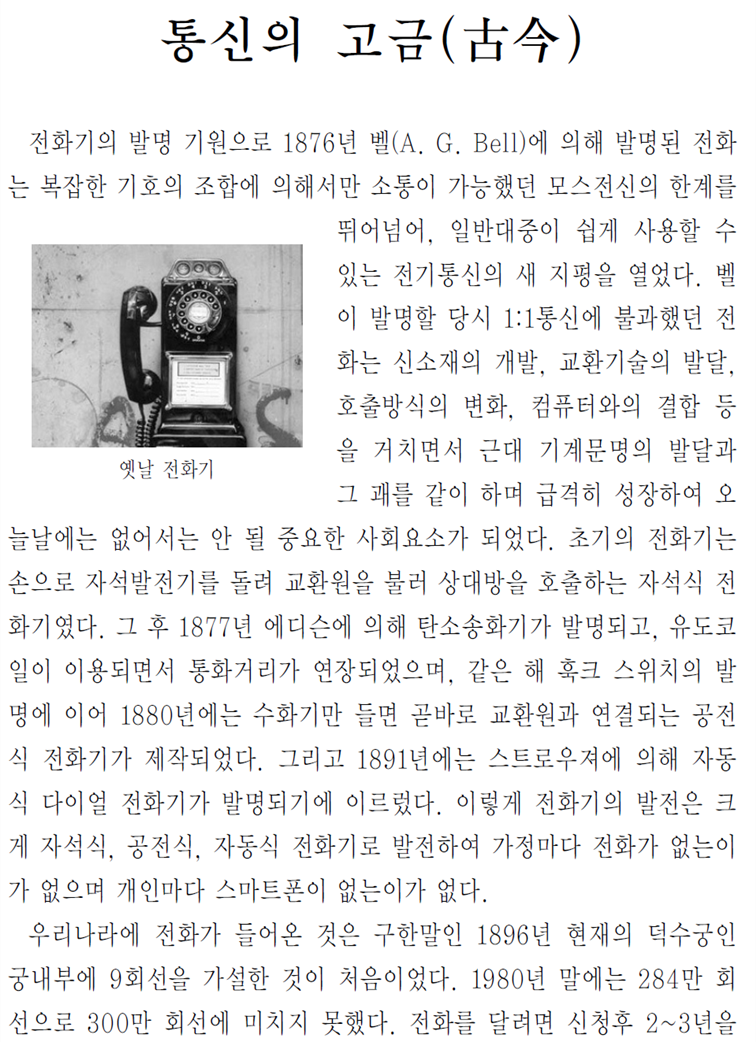 통신의 고금(古今)

전화기의 발명 기원으로 1876년 벨(A. G. Bell)에 의해 발명된 전화는 복잡한 기호의 조합에 의해서만 소통이 가능했던 모스전신의 한계를 뛰어넘어, 일반대중이 쉽게 사용할 수 있는 전기통신의 새 지평을 열었다. 벨이 발명할 당시 1:1통신에 불과했던 전화는 신소재의 개발, 교환기술의 발달, 호출방식의 변화, 컴퓨터와의 결합 등을 거치면서 근대 기계문명의 발달과 그 괘를 같이 하며 급격히 성장하여 오늘날에는 없어서는 안 될 중요한 사회요소가 되었다. 초기의 전화기는 손으로 자석발전기를 돌려 교환원을 불러 상대방을 호출하는 자석식 전화기였다. 그 후 1877년 에디슨에 의해 탄소송화기가 발명되고, 유도코일이 이용되면서 통화거리가 연장되었으며, 같은 해 훅크 스위치의 발명에 이어 1880년에는 수화기만 들면 곧바로 교환원과 연결되는 공전식 전화기가 제작되었다. 그리고 1891년에는 스트로우져에 의해 자동식 다이얼 전화기가 발명되기에 이르렀다. 이렇게 전화기의 발전은 크게 자석식, 공전식, 자동식 전화기로 발전하여 가정마다 전화가 없는이가 없으며 개인마다 스마트폰이 없는이가 없다.

옛날 전화기

우리나라에 전화가 들어온 것은 구한말인 1896년 현재의 덕수궁인 궁내부에 9회선을 가설한 것이 처음이었다. 1980년 말에는 284만 회선으로 300만 회선에 미치지 못했다. 전화를 달려면 신청후 2~3년을